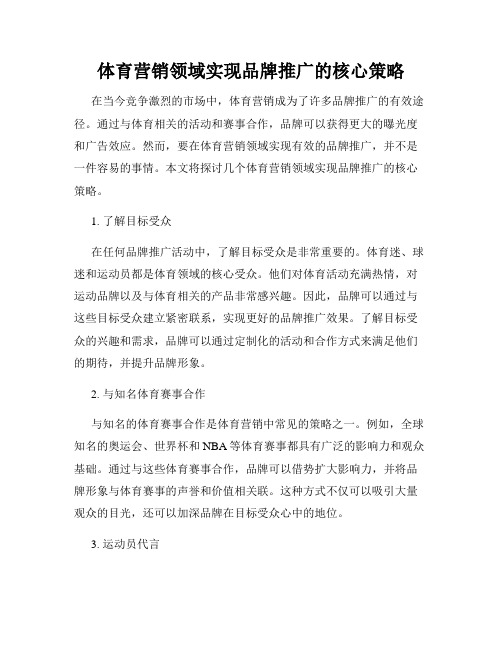 体育营销领域实现品牌推广的核心策略

在当今竞争激烈的市场中，体育营销成为了许多品牌推广的有效途径。通过与体育相关的活动和赛事合作，品牌可以获得更大的曝光度和广告效应。然而，要在体育营销领域实现有效的品牌推广，并不是一件容易的事情。本文将探讨几个体育营销领域实现品牌推广的核心策略。

1. 了解目标受众

在任何品牌推广活动中，了解目标受众是非常重要的。体育迷、球迷和运动员都是体育领域的核心受众。他们对体育活动充满热情，对运动品牌以及与体育相关的产品非常感兴趣。因此，品牌可以通过与这些目标受众建立紧密联系，实现更好的品牌推广效果。了解目标受众的兴趣和需求，品牌可以通过定制化的活动和合作方式来满足他们的期待，并提升品牌形象。

2. 与知名体育赛事合作

与知名的体育赛事合作是体育营销中常见的策略之一。例如，全球知名的奥运会、世界杯和NBA等体育赛事都具有广泛的影响力和观众基础。通过与这些体育赛事合作，品牌可以借势扩大影响力，并将品牌形象与体育赛事的声誉和价值相关联。这种方式不仅可以吸引大量观众的目光，还可以加深品牌在目标受众心中的地位。

3. 运动员代言